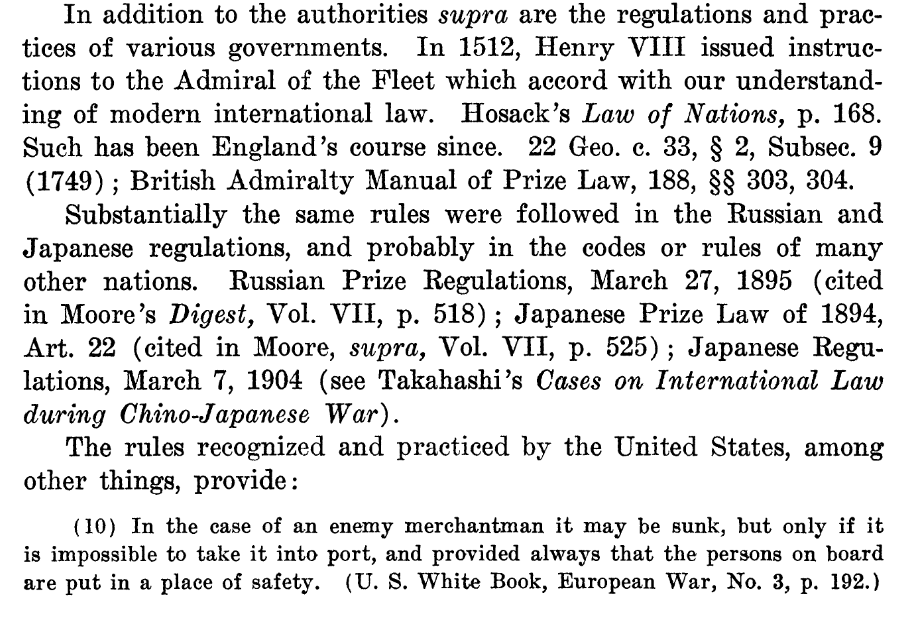 In addition to the authorities supra are the regulations and practices of various governments. In 1512, Henry VIII issued instructions to the Admiral of the Fleet which accord with our understanding of modern international law. Hosack's Law of Nations, p. 168. Such has been England's course since. 22 Geo. c. 33, § 2, Subsec. 9 (1749); British Admiralty Manual of Prize Law, 188, §§ 303, 304.

Substantially the same rules were followed in the Russian and Japanese regulations, and probably in the codes or rules of many other nations. Russian Prize Regulations, March 27, 1895 (cited in Moore's Digest, Vol. VII, p. 518); Japanese Prize Law of 1894, Art. 22 (cited in Moore, supra, Vol. VII, p. 525); Japanese Regulations, March 7, 1904 (see Takahashi's Cases on International Law during Chino-Japanese War).

The rules recognized and practiced by the United States, among other things, provide:

(10) In the case of an enemy merchantman it may be sunk, but only if it is impossible to take it into port, and provided always that the persons on board are put in a place of safety. (U. S. White Book, European War, No. 3, p. 192.)